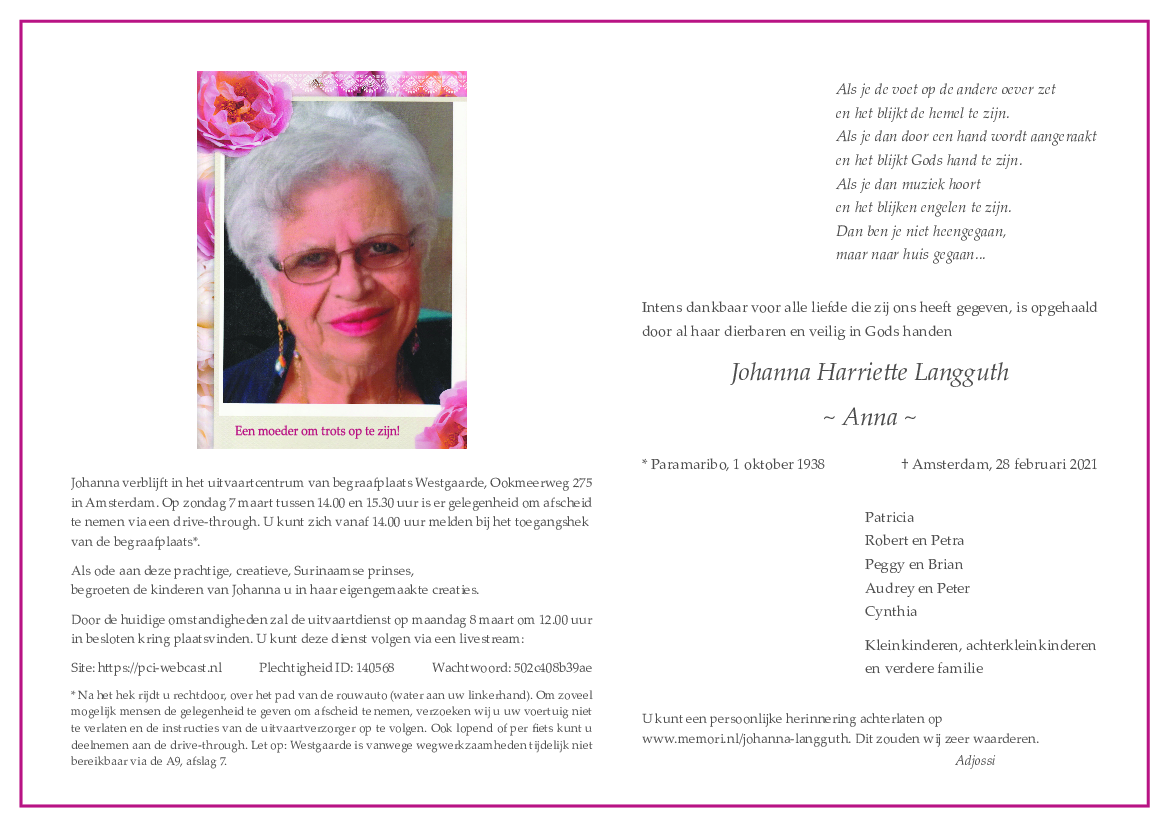 Een moeder om trots op te zijn!

Johanna verblijft in het uitvaartcentrum van begraafplaats Westgaarde, Ookmeerweg 275 in Amsterdam. Op zondag 7 maart tussen 14.00 en 15.30 uur is er gelegenheid om afscheid te nemen via een drive-through. U kunt zich vanaf 14.00 uur melden bij het toegangshek van de begraafplaats*.

Als ode aan deze prachtige, creatieve, Surinaamse prinses, begroeten de kinderen van Johanna u in haar eigengemaakte creaties.

Door de huidige omstandigheden zal de uitvaartdienst op maandag 8 maart om 12.00 uur in besloten kring plaatsvinden. U kunt deze dienst volgen via een livestream:

Site: https://pci-webcast.nl Plechtigheid ID: 140568 Wachtwoord: 502c408b39ae

* Na het hek rijdt u rechtdoor, over het pad van de rouwauto (water aan uw linkerhand). Om zoveel mogelijk mensen de gelegenheid te geven om afscheid te nemen, verzoeken wij u uw voertuig niet te verlaten en de instructies van de uitvaartverzorger op te volgen. Ook lopend of per fiets kunt u deelnemen aan de drive-through. Let op: Westgaarde is vanwege wegwerkzaamheden tijdelijk niet bereikbaar via de A9, afslag 7.

Als je de voet op de andere oever zet
en het blijkt de hemel te zijn.
Als je dan door een hand wordt aangeraakt
en het blijkt Gods hand te zijn.
Als je dan muziek hoort
en het blijken engelen te zijn.
Dan ben je niet heengegaan,
maar naar huis gegaan...

Intens dankbaar voor alle liefde die zij ons heeft gegeven, is opgehaald door al haar dierbaren en veilig in Gods handen

Johanna Harriette Langguth

~ Anna ~

* Paramaribo, 1 oktober 1938 † Amsterdam, 28 februari 2021

Patricia
Robert en Petra
Peggy en Brian
Audrey en Peter
Cynthia

Kleinkinderen, achterkleinkinderen
en verdere familie

U kunt een persoonlijke herinnering achterlaten op www.memori.nl/johanna-langguth. Dit zouden wij zeer waarderen.
Adjossi